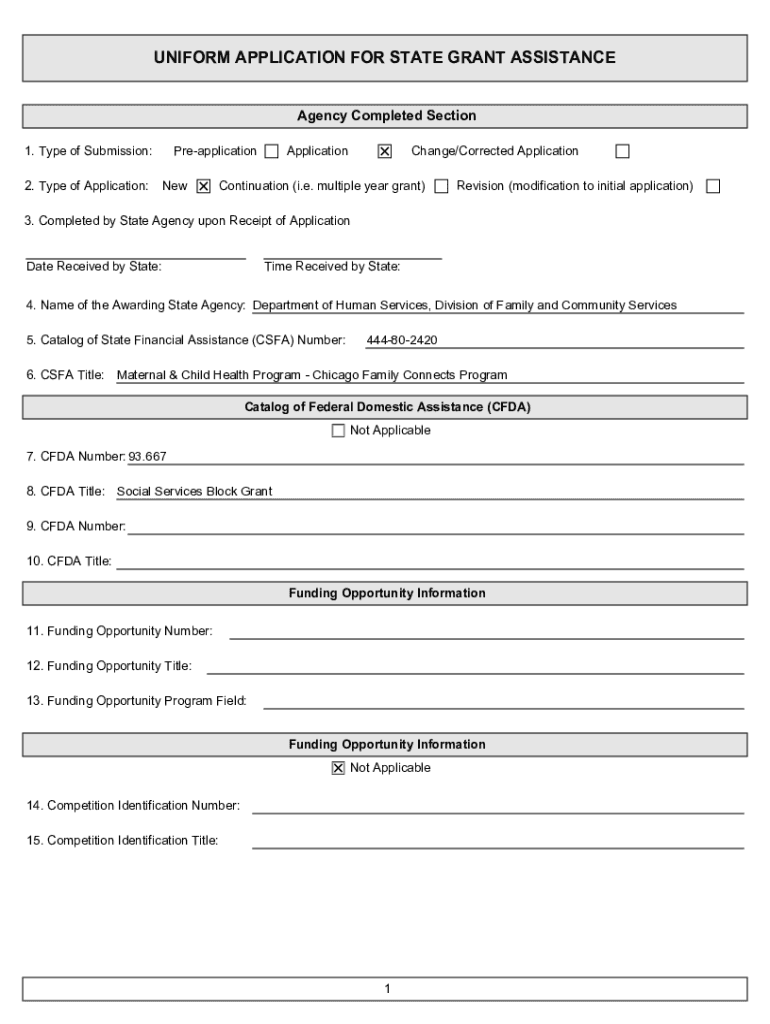 UNIFORM APPLICATION FOR STATE GRANT ASSISTANCE

Agency Completed Section

1. Type of Submission: Pre-application ☐ Application ☒ Change/Corrected Application ☐

2. Type of Application: New ☒ Continuation (i.e. multiple year grant) ☐ Revision (modification to initial application) ☐

3. Completed by State Agency upon Receipt of Application

Date Received by State: Time Received by State:

4. Name of the Awarding State Agency: Department of Human Services, Division of Family and Community Services

5. Catalog of State Financial Assistance (CSFA) Number: 444-80-2420

6. CSFA Title: Maternal & Child Health Program - Chicago Family Connects Program

Catalog of Federal Domestic Assistance (CFDA)

☐ Not Applicable

7. CFDA Number: 93.667

8. CFDA Title: Social Services Block Grant

9. CFDA Number:

10. CFDA Title:

Funding Opportunity Information

11. Funding Opportunity Number:

12. Funding Opportunity Title:

13. Funding Opportunity Program Field:

Funding Opportunity Information

☒ Not Applicable

14. Competition Identification Number:

15. Competition Identification Title:

1